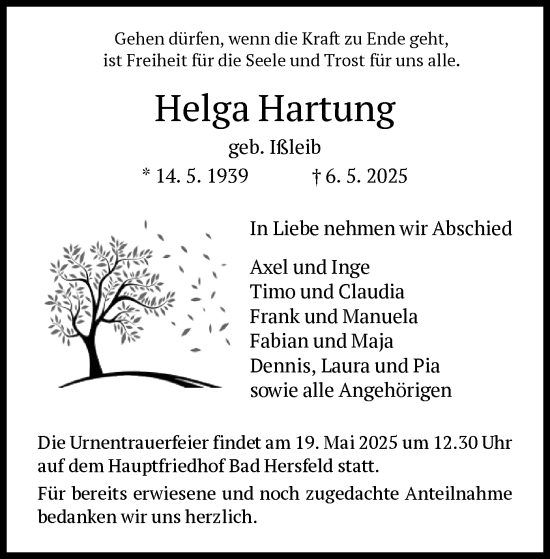 Gehen dürfen, wenn die Kraft zu Ende geht,
ist Freiheit für die Seele und Trost für uns alle.

Helga Hartung

geb. Ißleib

* 14. 5. 1939 † 6. 5. 2025

In Liebe nehmen wir Abschied

Axel und Inge
Timo und Claudia
Frank und Manuela
Fabian und Maja
Dennis, Laura und Pia
sowie alle Angehörigen

Die Urnentrauerfeier findet am 19. Mai 2025 um 12.30 Uhr auf dem Hauptfriedhof Bad Hersfeld statt.

Für bereits erwiesene und noch zugedachte Anteilnahme bedanken wir uns herzlich.